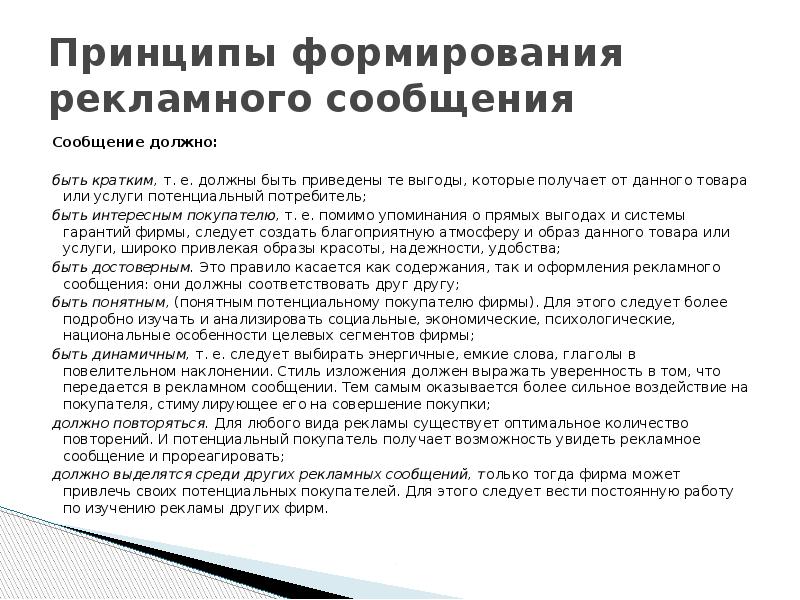 Принципы формирования рекламного сообщения

Сообщение должно:

быть кратким, т. е. должны быть приведены те выгоды, которые получает от данного товара или услуги потенциальный потребитель;

быть интересным покупателю, т. е. помимо упоминания о прямых выгодах и системы гарантий фирмы, следует создать благоприятную атмосферу и образ данного товара или услуги, широко привлекая образы красоты, надежности, удобства;

быть достоверным. Это правило касается как содержания, так и оформления рекламного сообщения: они должны соответствовать друг другу;

быть понятным, (понятным потенциальному покупателю фирмы). Для этого следует более подробно изучать и анализировать социальные, экономические, психологические, национальные особенности целевых сегментов фирмы;

быть динамичным, т. е. следует выбирать энергичные, емкие слова, глаголы в повелительном наклонении. Стиль изложения должен выражать уверенность в том, что передается в рекламном сообщении. Тем самым оказывается более сильное воздействие на покупателя, стимулирующее его на совершение покупки;

должно повторяться. Для любого вида рекламы существует оптимальное количество повторений. И потенциальный покупатель получает возможность увидеть рекламное сообщение и прореагировать;

должно выделятся среди других рекламных сообщений, только тогда фирма может привлечь своих потенциальных покупателей. Для этого следует вести постоянную работу по изучению рекламы других фирм.